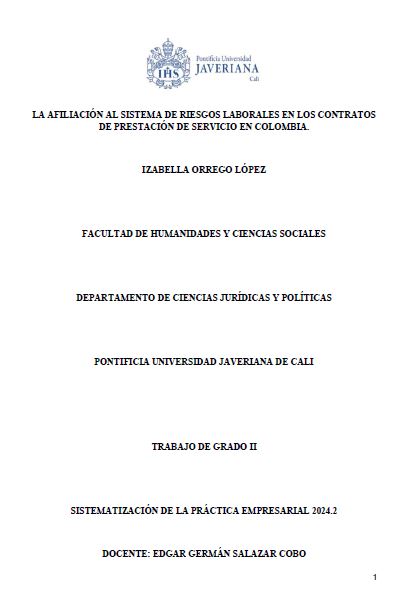 IHS Pontificia Universidad JAVERIANA Cali

LA AFILIACIÓN AL SISTEMA DE RIESGOS LABORALES EN LOS CONTRATOS DE PRESTACIÓN DE SERVICIO EN COLOMBIA.

IZABELLA ORREGO LÓPEZ

FACULTAD DE HUMANIDADES Y CIENCIAS SOCIALES

DEPARTAMENTO DE CIENCIAS JURÍDICAS Y POLÍTICAS

PONTIFICIA UNIVERSIDAD JAVERIANA DE CALI

TRABAJO DE GRADO II

SISTEMATIZACIÓN DE LA PRÁCTICA EMPRESARIAL 2024.2

DOCENTE: EDGAR GERMÁN SALAZAR COBO

1